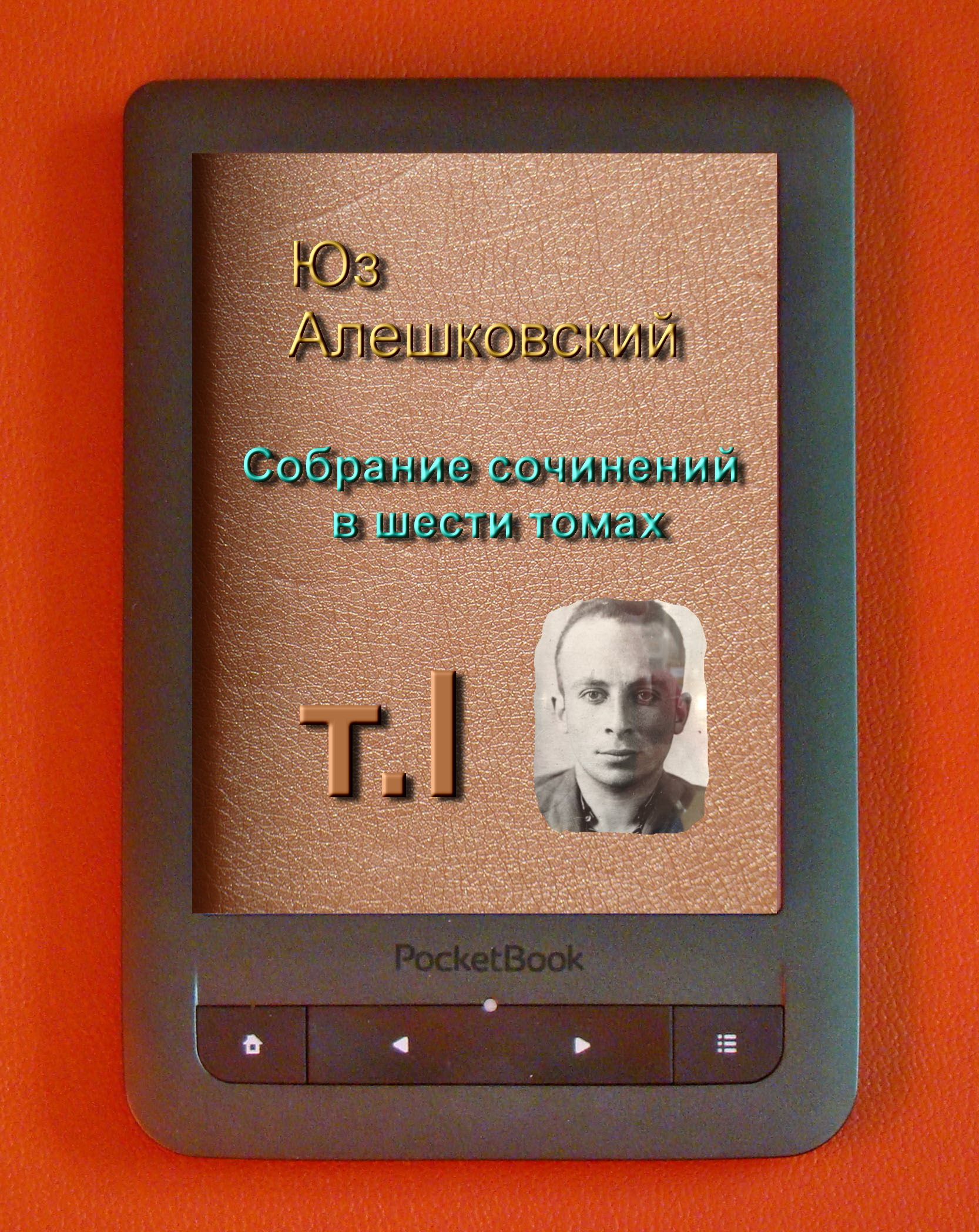 Юз
Алешковский

Собрание сочинений
в шести томах

т.I

PocketBook